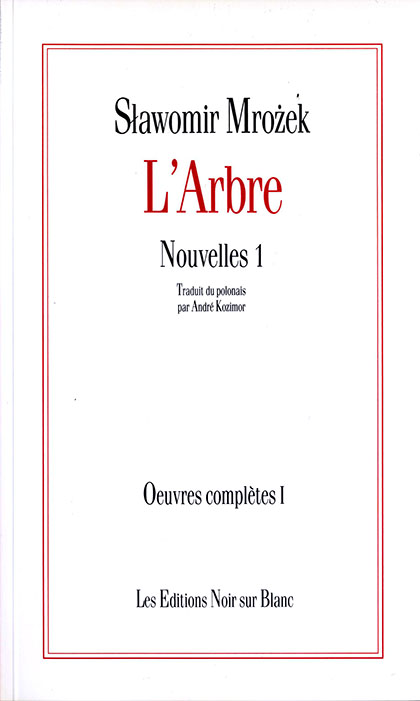 Sławomir Mrożek

L'Arbre

Nouvelles 1

Traduit du polonais
par André Kozimor

Oeuvres complètes I

Les Editions Noir sur Blanc